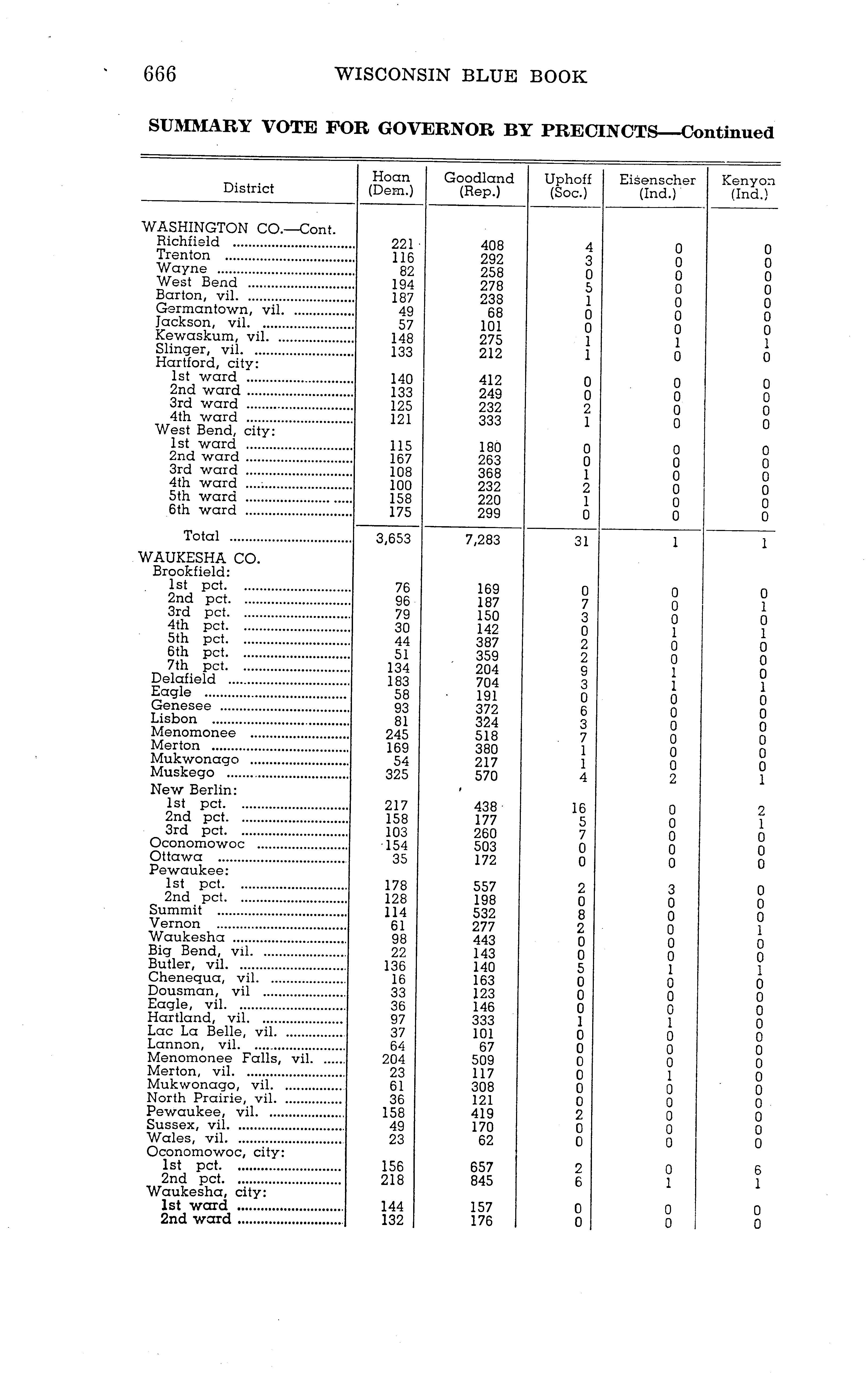 666 WISCONSIN BLUE BOOK

SUMMARY VOTE FOR GOVERNOR BY PRECINCTS—Continued

| District | Hoan (Dem.) | Goodland (Rep.) | Uphoff (Soc.) | Eisenscher (Ind.) | Kenyon (Ind.) |
|---|---|---|---|---|---|
| WASHINGTON CO.—Cont. | | | | | |
| Richfield | 221 | 408 | 4 | 0 | 0 |
| Trenton | 116 | 292 | 3 | 0 | 0 |
| Wayne | 82 | 258 | 0 | 0 | 0 |
| West Bend | 194 | 278 | 5 | 0 | 0 |
| Barton, vil. | 187 | 238 | 1 | 0 | 0 |
| Germantown, vil. | 49 | 68 | 0 | 0 | 0 |
| Jackson, vil. | 57 | 101 | 0 | 0 | 0 |
| Kewaskum, vil. | 148 | 275 | 1 | 1 | 1 |
| Slinger, vil. | 133 | 212 | 1 | 0 | 0 |
| Hartford, city: | | | | | |
| 1st ward | 140 | 412 | 0 | 0 | 0 |
| 2nd ward | 133 | 249 | 0 | 0 | 0 |
| 3rd ward | 125 | 232 | 2 | 0 | 0 |
| 4th ward | 121 | 333 | 1 | 0 | 0 |
| West Bend, city: | | | | | |
| 1st ward | 115 | 180 | 0 | 0 | 0 |
| 2nd ward | 167 | 263 | 0 | 0 | 0 |
| 3rd ward | 108 | 368 | 1 | 0 | 0 |
| 4th ward | 100 | 232 | 2 | 0 | 0 |
| 5th ward | 158 | 220 | 1 | 0 | 0 |
| 6th ward | 175 | 299 | 0 | 0 | 0 |
| Total | 3,653 | 7,283 | 31 | 1 | 1 |
| WAUKESHA CO. | | | | | |
| Brookfield: | | | | | |
| 1st pct. | 76 | 169 | 0 | 0 | 0 |
| 2nd pct. | 96 | 187 | 7 | 0 | 1 |
| 3rd pct. | 79 | 150 | 3 | 0 | 0 |
| 4th pct. | 30 | 142 | 0 | 1 | 1 |
| 5th pct. | 44 | 387 | 2 | 0 | 0 |
| 6th pct. | 51 | 359 | 2 | 0 | 0 |
| 7th pct. | 134 | 204 | 9 | 1 | 0 |
| Delafield | 183 | 704 | 3 | 1 | 1 |
| Eagle | 58 | 191 | 0 | 0 | 0 |
| Genesee | 93 | 372 | 6 | 0 | 0 |
| Lisbon | 81 | 324 | 3 | 0 | 0 |
| Menomonee | 245 | 518 | 7 | 0 | 0 |
| Merton | 169 | 380 | 1 | 0 | 0 |
| Mukwonago | 54 | 217 | 1 | 0 | 0 |
| Muskego | 325 | 570 | 4 | 2 | 1 |
| New Berlin: | | | | | |
| 1st pct. | 217 | 438 | 16 | 0 | 2 |
| 2nd pct. | 158 | 177 | 5 | 0 | 1 |
| 3rd pct. | 103 | 260 | 7 | 0 | 0 |
| Oconomowoc | 154 | 503 | 0 | 0 | 0 |
| Ottawa | 35 | 172 | 0 | 0 | 0 |
| Pewaukee: | | | | | |
| 1st pct. | 178 | 557 | 2 | 3 | 0 |
| 2nd pct. | 128 | 198 | 0 | 0 | 0 |
| Summit | 114 | 532 | 8 | 0 | 0 |
| Vernon | 61 | 277 | 2 | 0 | 1 |
| Waukesha | 98 | 443 | 0 | 0 | 0 |
| Big Bend, vil. | 22 | 143 | 0 | 0 | 0 |
| Butler, vil. | 136 | 140 | 5 | 1 | 1 |
| Chenequa, vil. | 16 | 163 | 0 | 0 | 0 |
| Dousman, vil | 33 | 123 | 0 | 0 | 0 |
| Eagle, vil. | 36 | 146 | 0 | 0 | 0 |
| Hartland, vil. | 97 | 333 | 1 | 1 | 0 |
| Lac La Belle, vil. | 37 | 101 | 0 | 0 | 0 |
| Lannon, vil. | 64 | 67 | 0 | 0 | 0 |
| Menomonee Falls, vil. | 204 | 509 | 0 | 0 | 0 |
| Merton, vil. | 23 | 117 | 0 | 1 | 0 |
| Mukwonago, vil. | 61 | 308 | 0 | 0 | 0 |
| North Prairie, vil. | 36 | 121 | 0 | 0 | 0 |
| Pewaukee, vil. | 158 | 419 | 2 | 0 | 0 |
| Sussex, vil. | 49 | 170 | 0 | 0 | 0 |
| Wales, vil. | 23 | 62 | 0 | 0 | 0 |
| Oconomowoc, city: | | | | | |
| 1st pct. | 156 | 657 | 2 | 0 | 6 |
| 2nd pct. | 218 | 845 | 6 | 1 | 1 |
| Waukesha, city: | | | | | |
| 1st ward | 144 | 157 | 0 | 0 | 0 |
| 2nd ward | 132 | 176 | 0 | 0 | 0 |